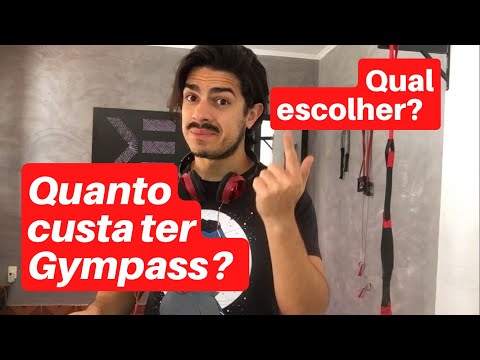 Qual escolher?

Quanto custa ter Gympass?